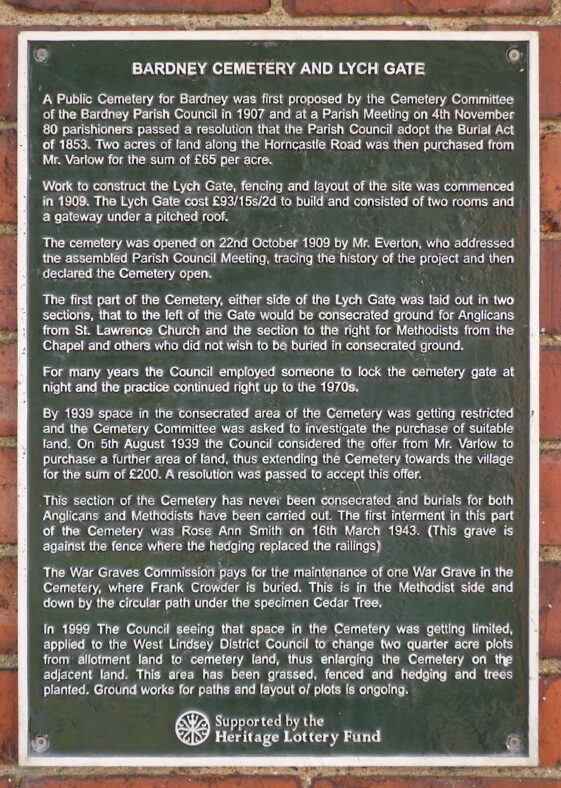 BARDNEY CEMETERY AND LYCH GATE

A Public Cemetery for Bardney was first proposed by the Cemetery Committee of the Bardney Parish Council in 1907 and at a Parish Meeting on 4th November 80 parishioners passed a resolution that the Parish Council adopt the Burial Act of 1853. Two acres of land along the Horncastle Road was then purchased from Mr. Varlow for the sum of £65 per acre.

Work to construct the Lych Gate, fencing and layout of the site was commenced in 1909. The Lych Gate cost £93/15s/2d to build and consisted of two rooms and a gateway under a pitched roof.

The cemetery was opened on 22nd October 1909 by Mr. Everton, who addressed the assembled Parish Council Meeting, tracing the history of the project and then declared the Cemetery open.

The first part of the Cemetery, either side of the Lych Gate was laid out in two sections, that to the left of the Gate would be consecrated ground for Anglicans from St. Lawrence Church and the section to the right for Methodists from the Chapel and others who did not wish to be buried in consecrated ground.

For many years the Council employed someone to lock the cemetery gate at night and the practice continued right up to the 1970s.

By 1939 space in the consecrated area of the Cemetery was getting restricted and the Cemetery Committee was asked to investigate the purchase of suitable land. On 5th August 1939 the Council considered the offer from Mr. Varlow to purchase a further area of land, thus extending the Cemetery towards the village for the sum of £200. A resolution was passed to accept this offer.

This section of the Cemetery has never been consecrated and burials for both Anglicans and Methodists have been carried out. The first interment in this part of the Cemetery was Rose Ann Smith on 16th March 1943. (This grave is against the fence where the hedging replaced the railings)

The War Graves Commission pays for the maintenance of one War Grave in the Cemetery, where Frank Crowder is buried. This is in the Methodist side and down by the circular path under the specimen Cedar Tree.

In 1999 The Council seeing that space in the Cemetery was getting limited, applied to the West Lindsey District Council to change two quarter acre plots from allotment land to cemetery land, thus enlarging the Cemetery on the adjacent land. This area has been grassed, fenced and hedging and trees planted. Ground works for paths and layout of plots is ongoing.

Supported by the Heritage Lottery Fund